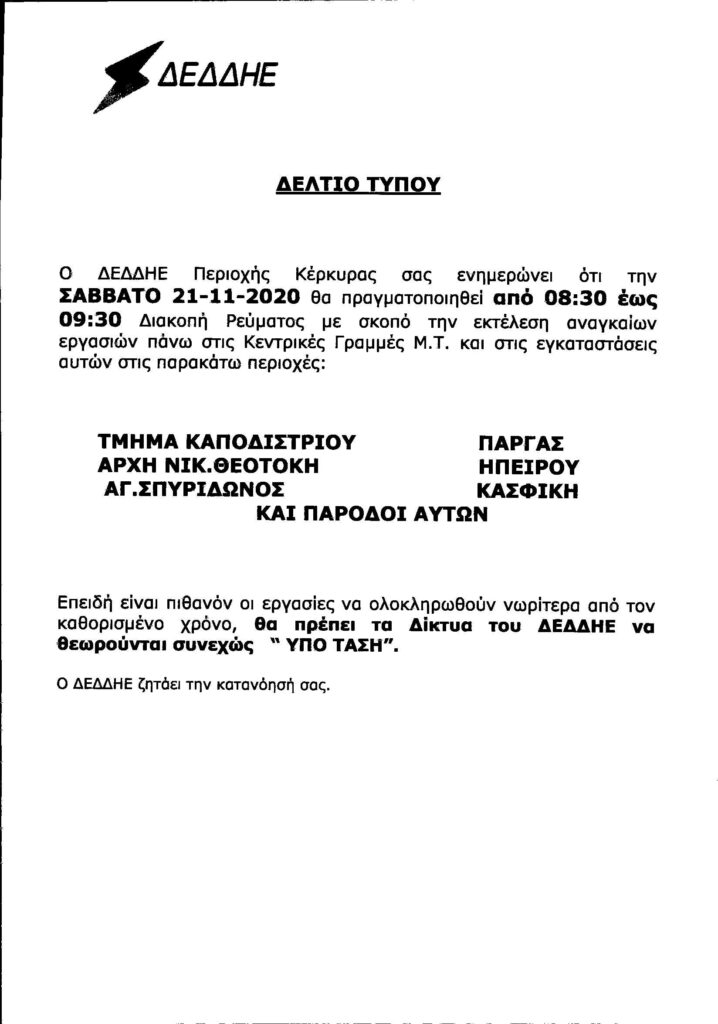 ΔΕΔΔΗΕ

ΔΕΛΤΙΟ ΤΥΠΟΥ

Ο ΔΕΔΔΗΕ Περιοχής Κέρκυρας σας ενημερώνει ότι την ΣΑΒΒΑΤΟ 21-11-2020 θα πραγματοποιηθεί από 08:30 έως 09:30 Διακοπή Ρεύματος με σκοπό την εκτέλεση αναγκαίων εργασιών πάνω στις Κεντρικές Γραμμές Μ.Τ. και στις εγκαταστάσεις αυτών στις παρακάτω περιοχές:

ΤΜΗΜΑ ΚΑΠΟΔΙΣΤΡΙΟΥ
ΑΡΧΗ ΝΙΚ.ΘΕΟΤΟΚΗ
ΑΓ.ΣΠΥΡΙΔΩΝΟΣ

ΠΑΡΓΑΣ
ΗΠΕΙΡΟΥ
ΚΑΣΦΙΚΗ

ΚΑΙ ΠΑΡΟΔΟΙ ΑΥΤΩΝ

Επειδή είναι πιθανόν οι εργασίες να ολοκληρωθούν νωρίτερα από τον καθορισμένο χρόνο, θα πρέπει τα Δίκτυα του ΔΕΔΔΗΕ να θεωρούνται συνεχώς " ΥΠΟ ΤΑΣΗ".

Ο ΔΕΔΔΗΕ ζητάει την κατανόησή σας.